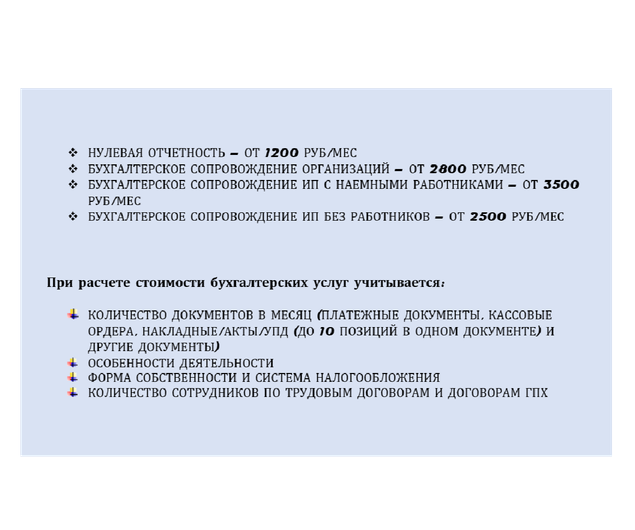 ❖ НУЛЕВАЯ ОТЧЕТНОСТЬ – ОТ 1200 РУБ/МЕС
❖ БУХГАЛТЕРСКОЕ СОПРОВОЖДЕНИЕ ОРГАНИЗАЦИЙ – ОТ 2800 РУБ/МЕС
❖ БУХГАЛТЕРСКОЕ СОПРОВОЖДЕНИЕ ИП С НАЕМНЫМИ РАБОТНИКАМИ – ОТ 3500 РУБ/МЕС
❖ БУХГАЛТЕРСКОЕ СОПРОВОЖДЕНИЕ ИП БЕЗ РАБОТНИКОВ – ОТ 2500 РУБ/МЕС

При расчете стоимости бухгалтерских услуг учитывается:

КОЛИЧЕСТВО ДОКУМЕНТОВ В МЕСЯЦ (ПЛАТЕЖНЫЕ ДОКУМЕНТЫ, КАССОВЫЕ ОРДЕРА, НАКЛАДНЫЕ/АКТЫ/УПД (ДО 10 ПОЗИЦИЙ В ОДНОМ ДОКУМЕНТЕ) И ДРУГИЕ ДОКУМЕНТЫ)
ОСОБЕННОСТИ ДЕЯТЕЛЬНОСТИ
ФОРМА СОБСТВЕННОСТИ И СИСТЕМА НАЛОГООБЛОЖЕНИЯ
КОЛИЧЕСТВО СОТРУДНИКОВ ПО ТРУДОВЫМ ДОГОВОРАМ И ДОГОВОРАМ ГПХ